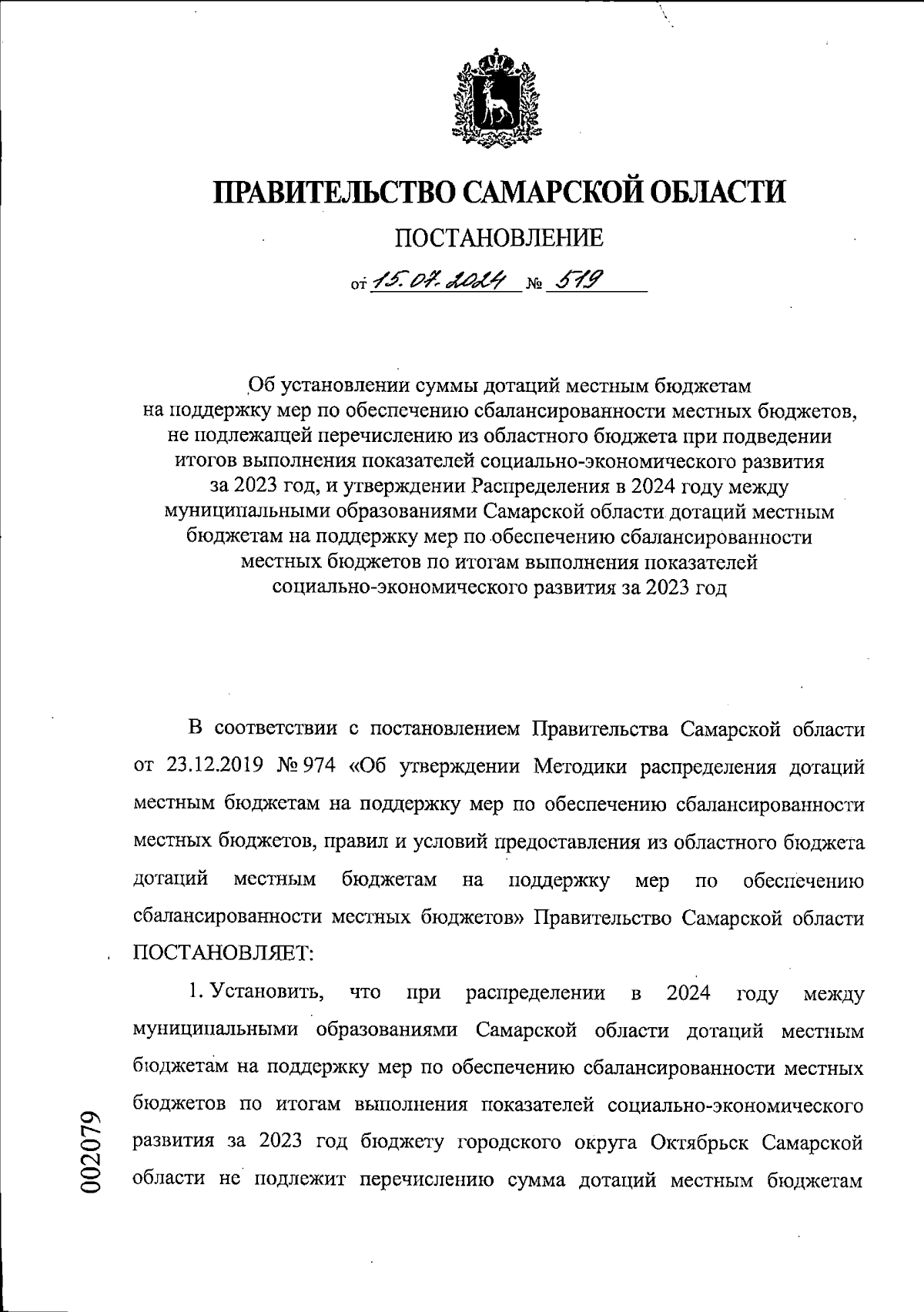 ПРАВИТЕЛЬСТВО САМАРСКОЙ ОБЛАСТИ

ПОСТАНОВЛЕНИЕ

от 15.07.2024 № 519

Об установлении суммы дотаций местным бюджетам на поддержку мер по обеспечению сбалансированности местных бюджетов, не подлежащей перечислению из областного бюджета при подведении итогов выполнения показателей социально-экономического развития за 2023 год, и утверждении Распределения в 2024 году между муниципальными образованиями Самарской области дотаций местным бюджетам на поддержку мер по обеспечению сбалансированности местных бюджетов по итогам выполнения показателей социально-экономического развития за 2023 год

В соответствии с постановлением Правительства Самарской области от 23.12.2019 № 974 «Об утверждении Методики распределения дотаций местным бюджетам на поддержку мер по обеспечению сбалансированности местных бюджетов, правил и условий предоставления из областного бюджета дотаций местным бюджетам на поддержку мер по обеспечению сбалансированности местных бюджетов» Правительство Самарской области ПОСТАНОВЛЯЕТ:

1. Установить, что при распределении в 2024 году между муниципальными образованиями Самарской области дотаций местным бюджетам на поддержку мер по обеспечению сбалансированности местных бюджетов по итогам выполнения показателей социально-экономического развития за 2023 год бюджету городского округа Октябрьск Самарской области не подлежит перечислению сумма дотаций местным бюджетам

002079